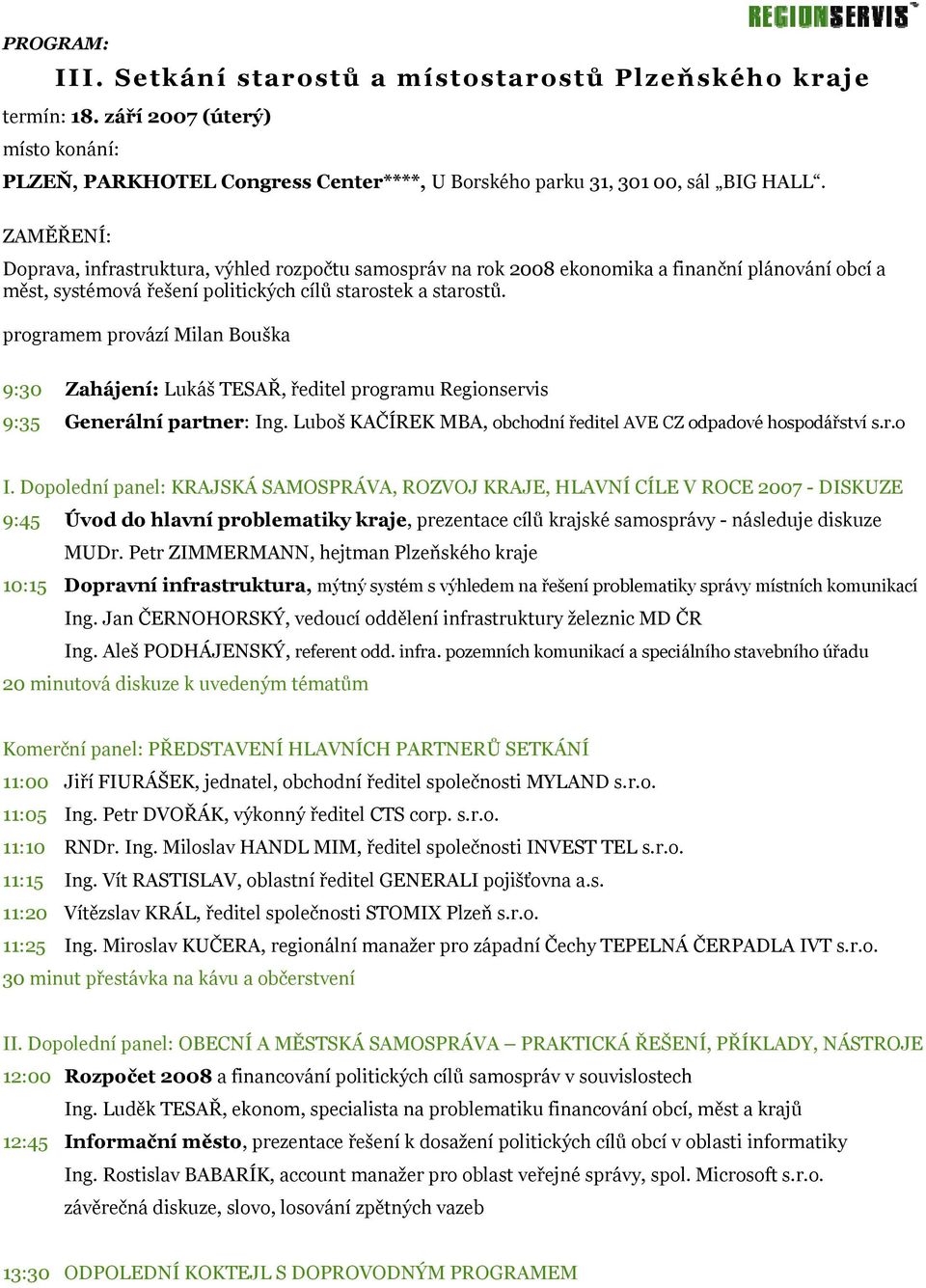 REGIONSERVIS

PROGRAM:

III. Setkání starostů a místostarostů Plzeňského kraje

termín: 18. září 2007 (úterý)

místo konání:

PLZEŇ, PARKHOTEL Congress Center****, U Borského parku 31, 301 00, sál „BIG HALL“.

ZAMĚŘENÍ:

Doprava, infrastruktura, výhled rozpočtu samospráv na rok 2008 ekonomika a finanční plánování obcí a měst, systémová řešení politických cílů starostek a starostů.

programem provází Milan Bouška

9:30 Zahájení: Lukáš TESAŘ, ředitel programu Regionservis

9:35 Generální partner: Ing. Luboš KAČÍREK MBA, obchodní ředitel AVE CZ odpadové hospodářství s.r.o

I. Dopolední panel: KRAJSKÁ SAMOSPRÁVA, ROZVOJ KRAJE, HLAVNÍ CÍLE V ROCE 2007 - DISKUZE

9:45 Úvod do hlavní problematiky kraje, prezentace cílů krajské samosprávy - následuje diskuze

MUDr. Petr ZIMMERMANN, hejtman Plzeňského kraje

10:15 Dopravní infrastruktura, mýtný systém s výhledem na řešení problematiky správy místních komunikací

Ing. Jan ČERNOHORSKÝ, vedoucí oddělení infrastruktury železnic MD ČR

Ing. Aleš PODHÁJENSKÝ, referent odd. infra. pozemních komunikací a speciálního stavebního úřadu

20 minutová diskuze k uvedeným tématům

Komerční panel: PŘEDSTAVENÍ HLAVNÍCH PARTNERŮ SETKÁNÍ

11:00 Jiří FIURÁŠEK, jednatel, obchodní ředitel společnosti MYLAND s.r.o.

11:05 Ing. Petr DVOŘÁK, výkonný ředitel CTS corp. s.r.o.

11:10 RNDr. Ing. Miloslav HANDL MIM, ředitel společnosti INVEST TEL s.r.o.

11:15 Ing. Vít RASTISLAV, oblastní ředitel GENERALI pojišťovna a.s.

11:20 Vítězslav KRÁL, ředitel společnosti STOMIX Plzeň s.r.o.

11:25 Ing. Miroslav KUČERA, regionální manažer pro západní Čechy TEPELNÁ ČERPADLA IVT s.r.o.

30 minut přestávka na kávu a občerstvení

II. Dopolední panel: OBECNÍ A MĚSTSKÁ SAMOSPRÁVA – PRAKTICKÁ ŘEŠENÍ, PŘÍKLADY, NÁSTROJE

12:00 Rozpočet 2008 a financování politických cílů samospráv v souvislostech

Ing. Luděk TESAŘ, ekonom, specialista na problematiku financování obcí, měst a krajů

12:45 Informační město, prezentace řešení k dosažení politických cílů obcí v oblasti informatiky

Ing. Rostislav BABARÍK, account manažer pro oblast veřejné správy, spol. Microsoft s.r.o.

závěrečná diskuze, slovo, losování zpětných vazeb

13:30 ODPOLEDNÍ KOKTEJL S DOPROVODNÝM PROGRAMEM